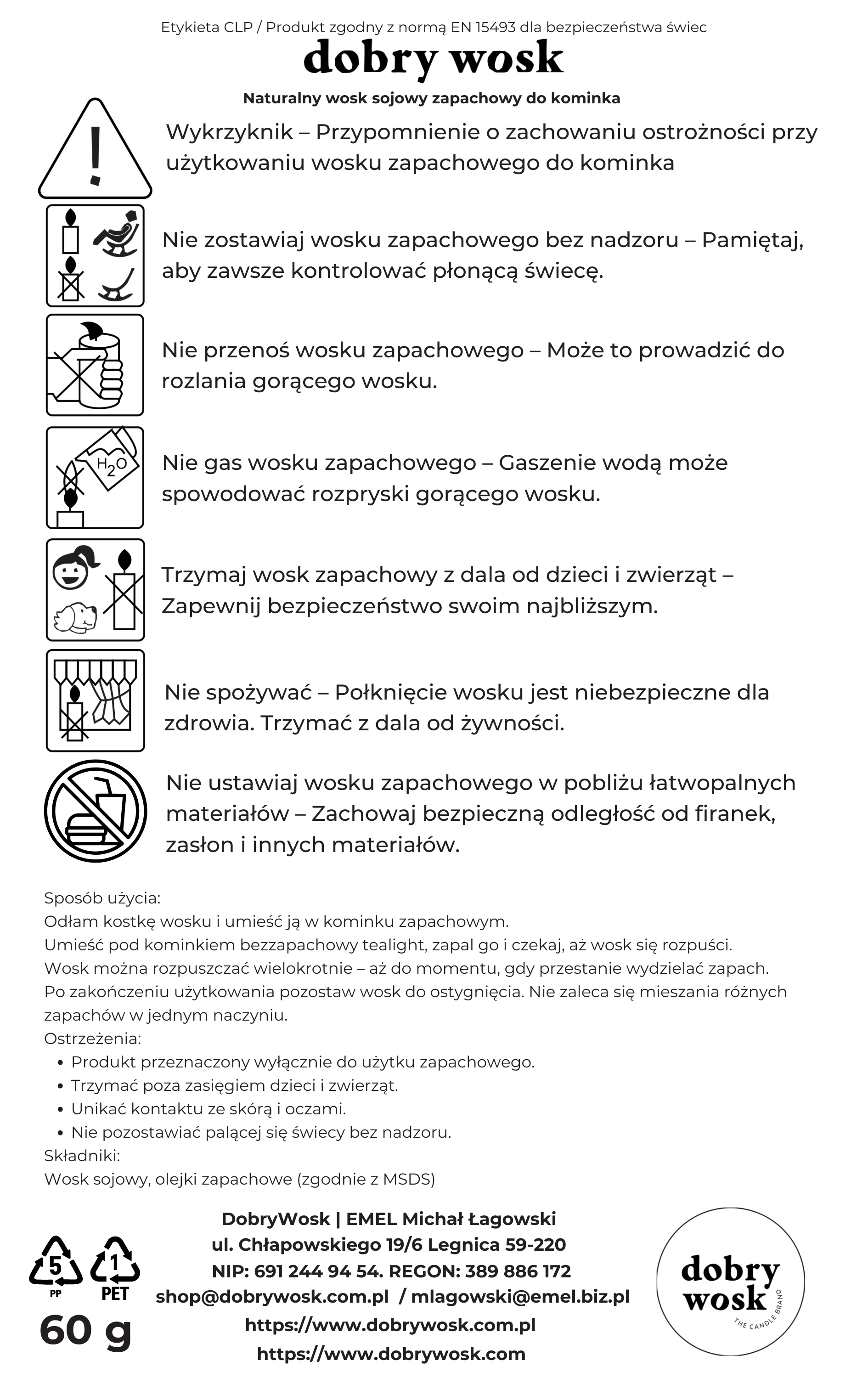 Etykieta CLP / Produkt zgodny z normą EN 15493 dla bezpieczeństwa świec

dobry wosk

Naturalny wosk sojowy zapachowy do kominka

Wykrzyknik – Przypomnienie o zachowaniu ostrożności przy użytkowaniu wosku zapachowego do kominka

Nie zostawiaj wosku zapachowego bez nadzoru – Pamiętaj, aby zawsze kontrolować płonącą świecę.

Nie przenoś wosku zapachowego – Może to prowadzić do rozlania gorącego wosku.

$H_2O$

Nie gas wosku zapachowego – Gaszenie wodą może spowodować rozpryski gorącego wosku.

Trzymaj wosk zapachowy z dala od dzieci i zwierząt – Zapewnij bezpieczeństwo swoim najbliższym.

Nie spożywać – Połknięcie wosku jest niebezpieczne dla zdrowia. Trzymać z dala od żywności.

Nie ustawiaj wosku zapachowego w pobliżu łatwopalnych materiałów – Zachowaj bezpieczną odległość od firanek, zasłon i innych materiałów.

Sposób użycia:
Odłam kostkę wosku i umieść ją w kominku zapachowym.
Umieść pod kominkiem bezzapachowy tealight, zapal go i czekaj, aż wosk się rozpuści.
Wosk można rozpuszczać wielokrotnie – aż do momentu, gdy przestanie wydzielać zapach.
Po zakończeniu użytkowania pozostaw wosk do ostygnięcia. Nie zaleca się mieszania różnych zapachów w jednym naczyniu.
Ostrzeżenia:
• Produkt przeznaczony wyłącznie do użytku zapachowego.
• Trzymać poza zasięgiem dzieci i zwierząt.
• Unikać kontaktu ze skórą i oczami.
• Nie pozostawiać palącej się świecy bez nadzoru.
Składniki:
Wosk sojowy, olejki zapachowe (zgodnie z MSDS)

5 PP 1 PET
60 g

DobryWosk | EMEL Michał Łagowski
ul. Chłapowskiego 19/6 Legnica 59-220
NIP: 691 244 94 54. REGON: 389 886 172
shop@dobrywosk.com.pl / mlagowski@emel.biz.pl
https://www.dobrywosk.com.pl
https://www.dobrywosk.com

dobry wosk THE CANDLE BRAND